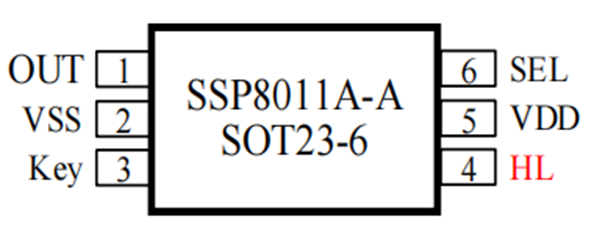 OUT 1
VSS 2
Key 3

SSP8011A-A
SOT23-6

6 SEL
5 VDD
4 HL